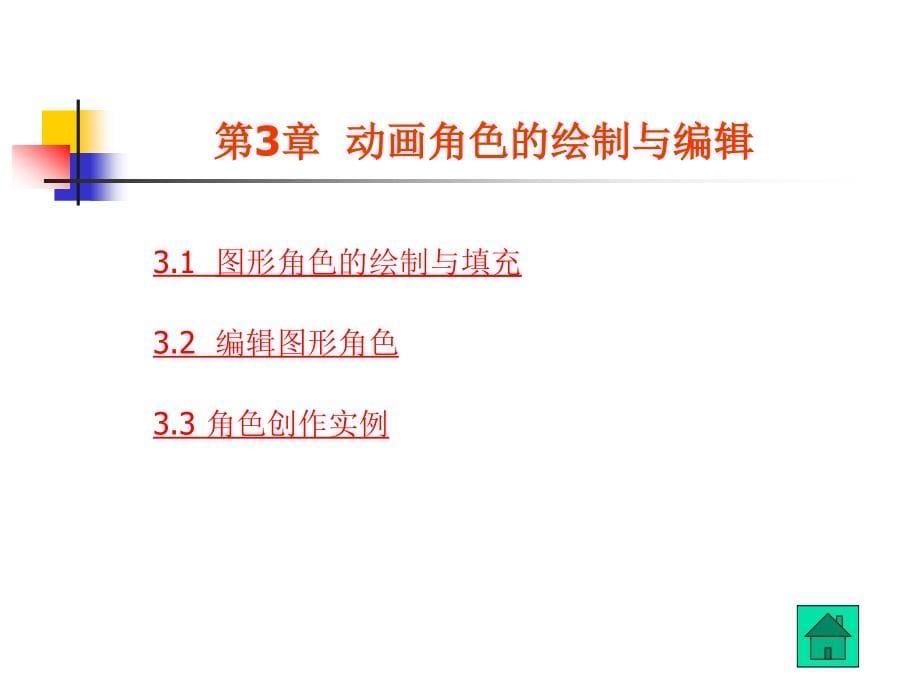 第3章 动画角色的绘制与编辑

3.1 图形角色的绘制与填充

3.2 编辑图形角色

3.3 角色创作实例